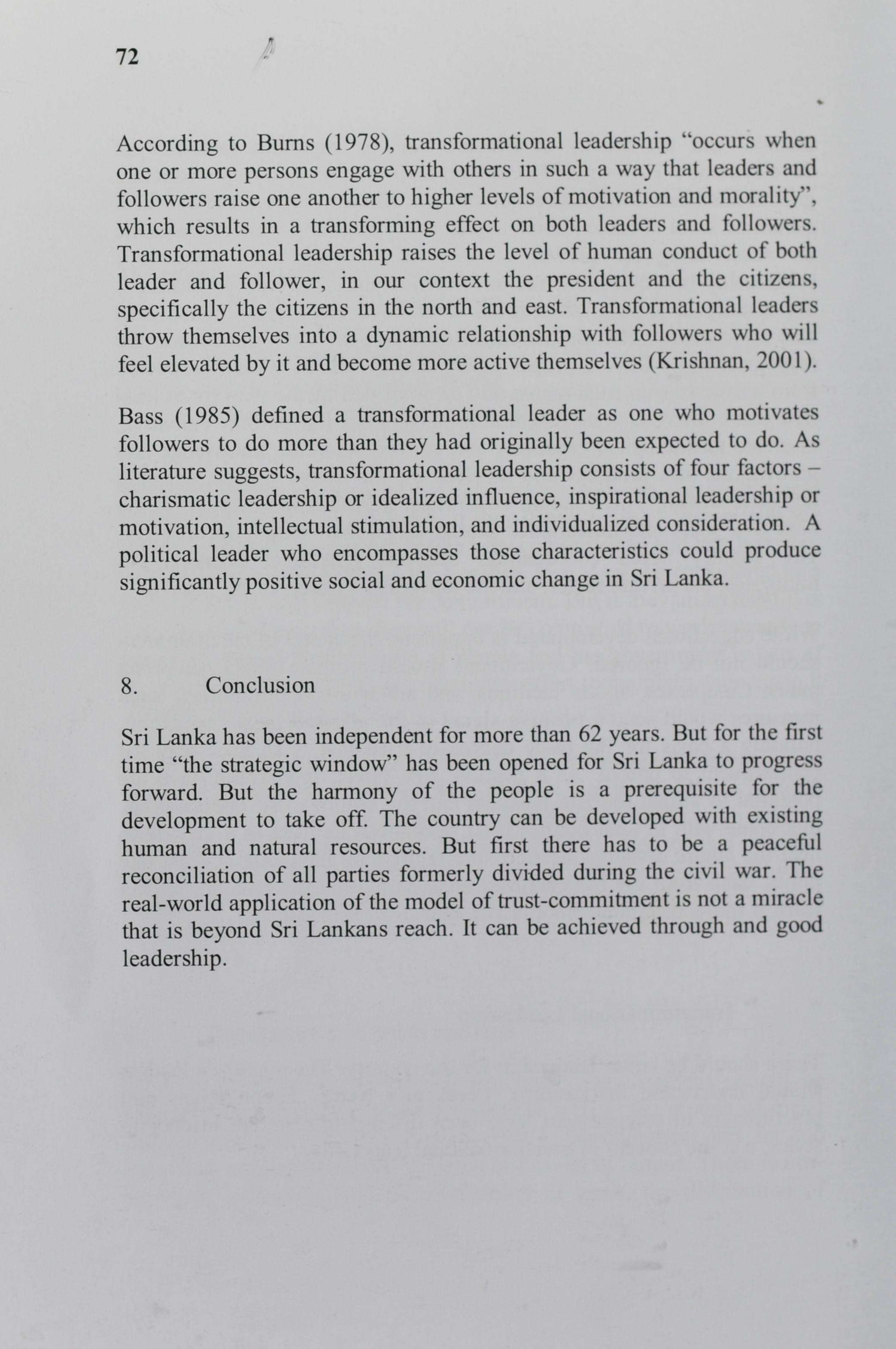 72

According to Burns (1978), transformational leadership “occurs when one or more persons engage with others in such a way that leaders and followers raise one another to higher levels of motivation and morality”, which results in a transforming effect on both leaders and followers. Transformational leadership raises the level of human conduct of both leader and follower, in our context the president and the citizens, specifically the citizens in the north and east. Transformational leaders throw themselves into a dynamic relationship with followers who will feel elevated by it and become more active themselves (Krishnan, 2001).

Bass (1985) defined a transformational leader as one who motivates followers to do more than they had originally been expected to do. As literature suggests, transformational leadership consists of four factors – charismatic leadership or idealized influence, inspirational leadership or motivation, intellectual stimulation, and individualized consideration. A political leader who encompasses those characteristics could produce significantly positive social and economic change in Sri Lanka.

8. Conclusion

Sri Lanka has been independent for more than 62 years. But for the first time “the strategic window” has been opened for Sri Lanka to progress forward. But the harmony of the people is a prerequisite for the development to take off. The country can be developed with existing human and natural resources. But first there has to be a peaceful reconciliation of all parties formerly divided during the civil war. The real-world application of the model of trust-commitment is not a miracle that is beyond Sri Lankans reach. It can be achieved through and good leadership.